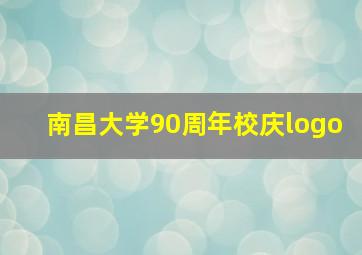 南昌大学90周年校庆logo